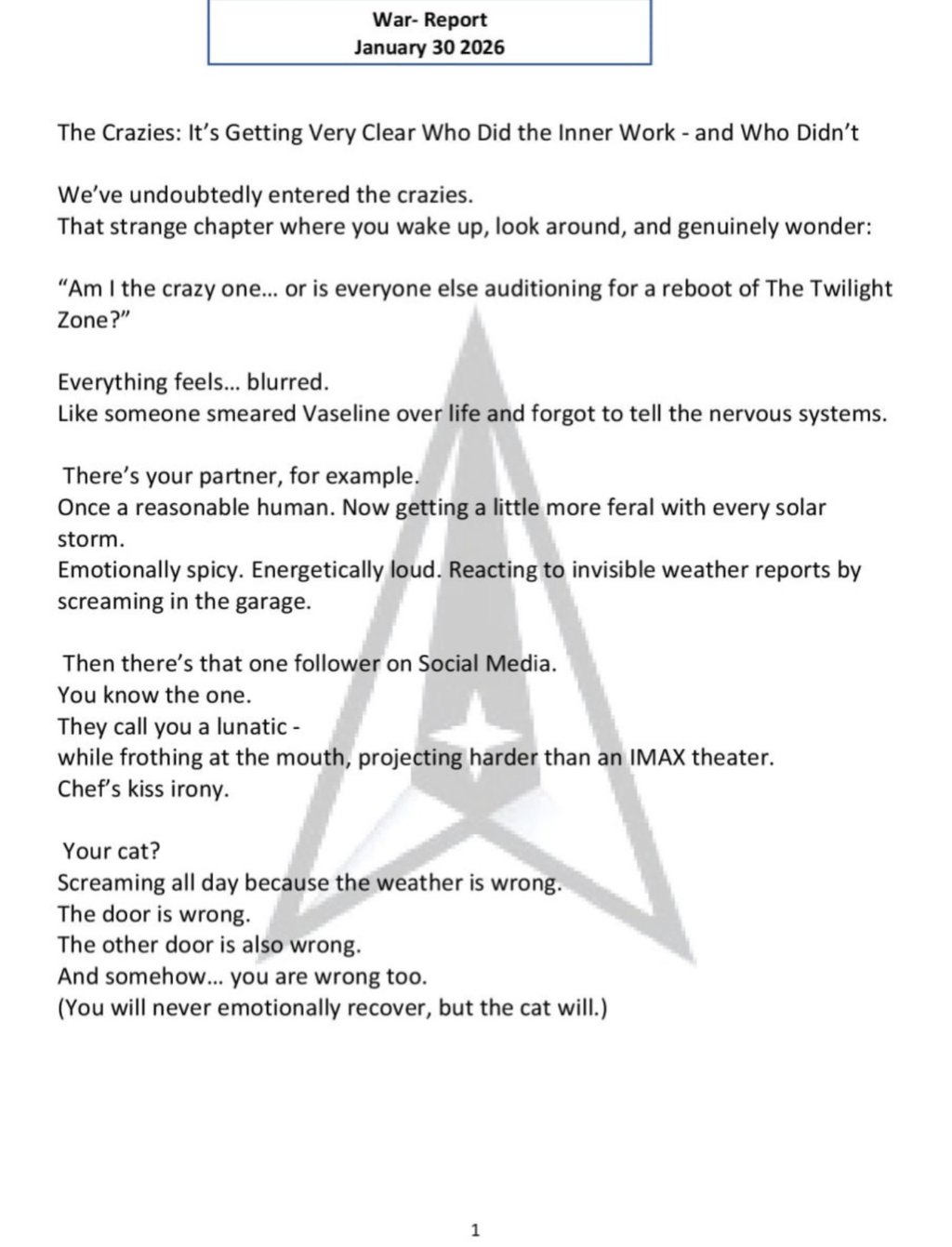 War- Report
January 30 2026

The Crazies: It's Getting Very Clear Who Did the Inner Work - and Who Didn't

We've undoubtedly entered the crazies.
That strange chapter where you wake up, look around, and genuinely wonder:

"Am I the crazy one… or is everyone else auditioning for a reboot of The Twilight Zone?"

Everything feels… blurred.
Like someone smeared Vaseline over life and forgot to tell the nervous systems.

There's your partner, for example.
Once a reasonable human. Now getting a little more feral with every solar storm.
Emotionally spicy. Energetically loud. Reacting to invisible weather reports by screaming in the garage.

Then there's that one follower on Social Media.
You know the one.
They call you a lunatic -
while frothing at the mouth, projecting harder than an IMAX theater.
Chef's kiss irony.

Your cat?
Screaming all day because the weather is wrong.
The door is wrong.
The other door is also wrong.
And somehow… you are wrong too.
(You will never emotionally recover, but the cat will.)

1